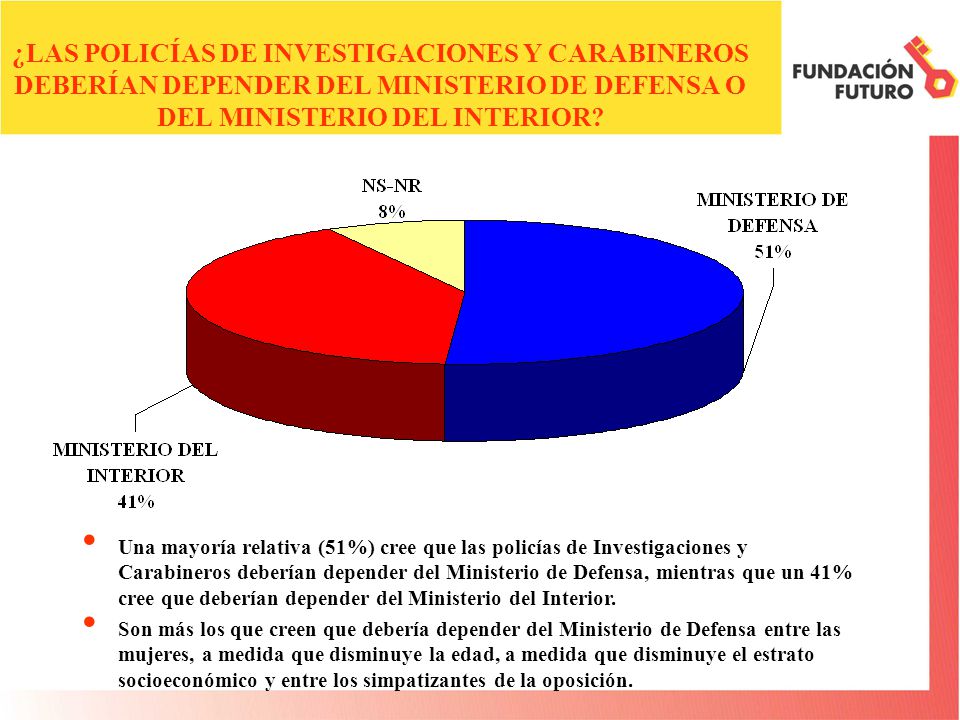 ¿LAS POLICÍAS DE INVESTIGACIONES Y CARABINEROS DEBERÍAN DEPENDER DEL MINISTERIO DE DEFENSA O DEL MINISTERIO DEL INTERIOR?

FUNDACIÓN FUTURO

NS-NR 8%

MINISTERIO DE DEFENSA 51%

MINISTERIO DEL INTERIOR 41%

• Una mayoría relativa (51%) cree que las policías de Investigaciones y Carabineros deberían depender del Ministerio de Defensa, mientras que un 41% cree que deberían depender del Ministerio del Interior.

• Son más los que creen que debería depender del Ministerio de Defensa entre las mujeres, a medida que disminuye la edad, a medida que disminuye el estrato socioeconómico y entre los simpatizantes de la oposición.